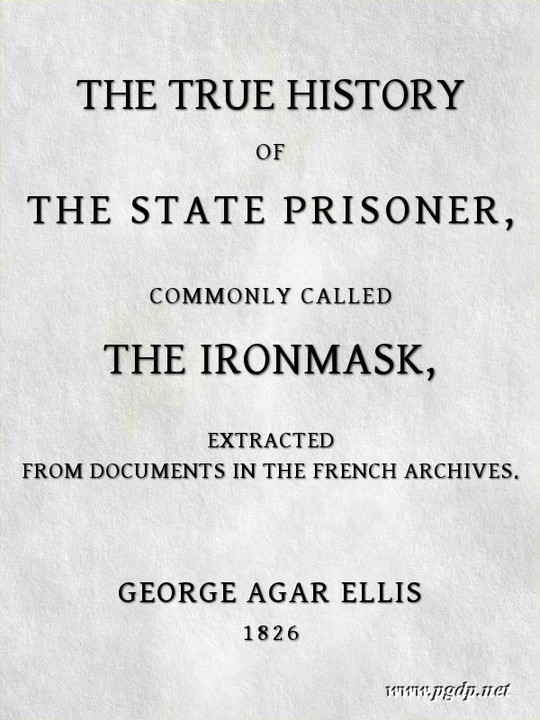 THE TRUE HISTORY

OF

THE STATE PRISONER,

COMMONLY CALLED

THE IRONMASK,

EXTRACTED
FROM DOCUMENTS IN THE FRENCH ARCHIVES.

GEORGE AGAR ELLIS

1826

www.pgdp.net